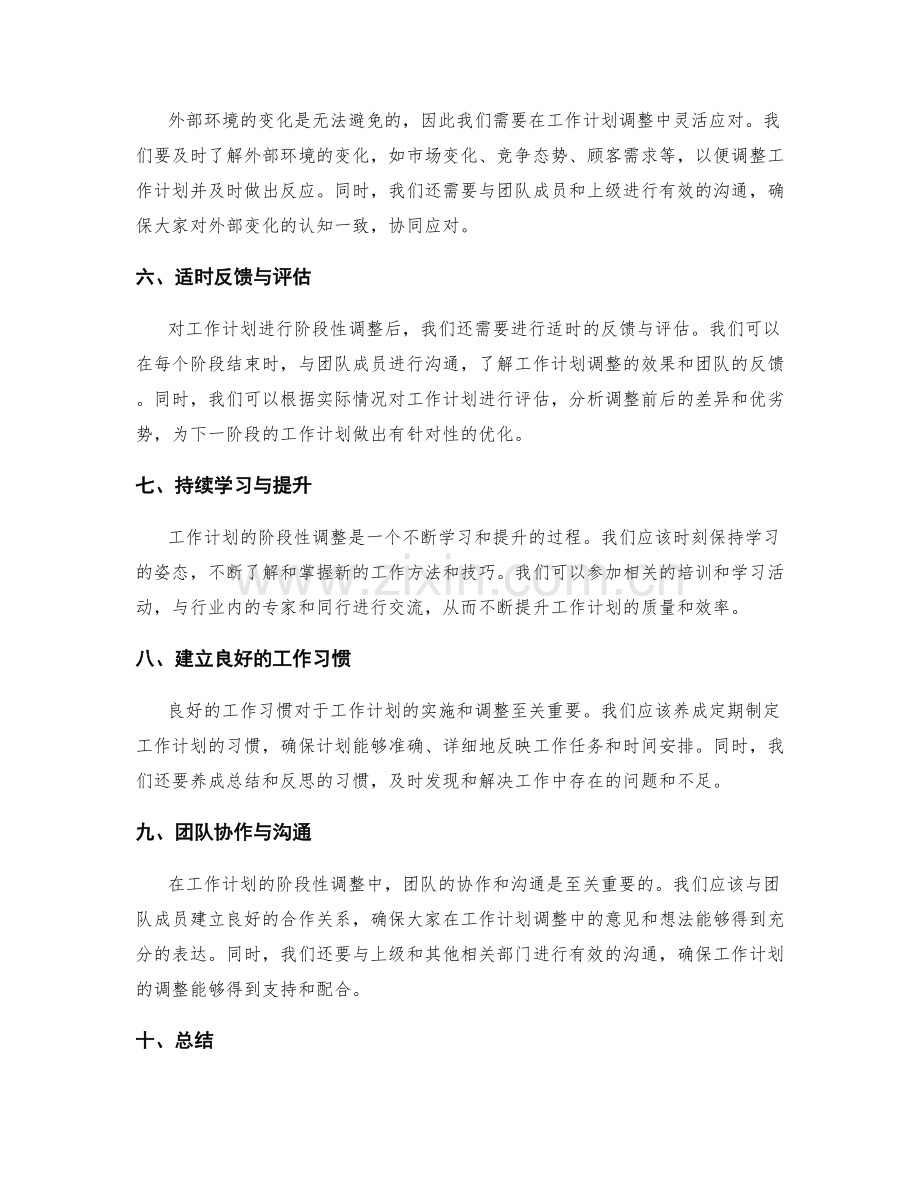 外部环境的变化是无法避免的，因此我们需要在工作计划调整中灵活应对。我们要及时了解外部环境的变化，如市场变化、竞争态势、顾客需求等，以便调整工作计划并及时做出反应。同时，我们还需要与团队成员和上级进行有效的沟通，确保大家对外部变化的认知一致，协同应对。

六、适时反馈与评估

对工作计划进行阶段性调整后，我们还需要进行适时的反馈与评估。我们可以在每个阶段结束时，与团队成员进行沟通，了解工作计划调整的效果和团队的反馈。同时，我们可以根据实际情况对工作计划进行评估，分析调整前后的差异和优劣势，为下一阶段的工作计划做出有针对性的优化。

七、持续学习与提升

工作计划的阶段性调整是一个不断学习和提升的过程。我们应该时刻保持学习的姿态，不断了解和掌握新的工作方法和技巧。我们可以参加相关的培训和学习活动，与行业内的专家和同行进行交流，从而不断提升工作计划的质量和效率。

八、建立良好的工作习惯

良好的工作习惯对于工作计划的实施和调整至关重要。我们应该养成定期制定工作计划的习惯，确保计划能够准确、详细地反映工作任务和时间安排。同时，我们还要养成总结和反思的习惯，及时发现和解决工作中存在的问题和不足。

九、团队协作与沟通

在工作计划的阶段性调整中，团队的协作和沟通是至关重要的。我们应该与团队成员建立良好的合作关系，确保大家在工作计划调整中的意见和想法能够得到充分的表达。同时，我们还要与上级和其他相关部门进行有效的沟通，确保工作计划的调整能够得到支持和配合。

十、总结

www.zixin.com.cn